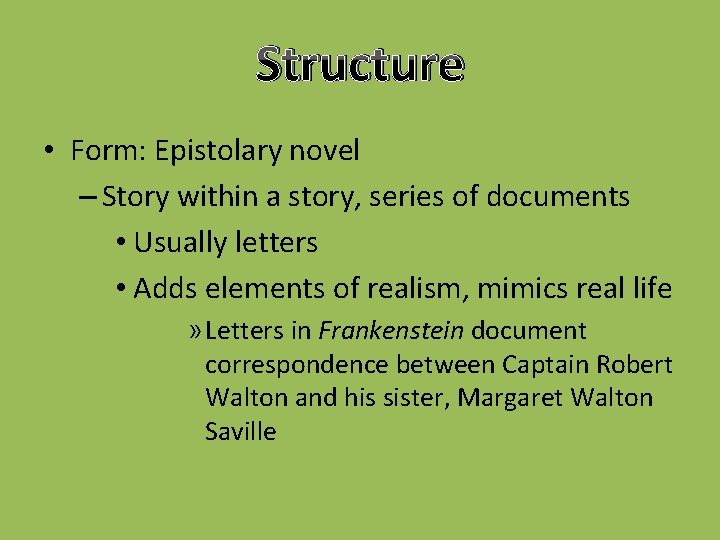 Structure

• Form: Epistolary novel
– Story within a story, series of documents
• Usually letters
• Adds elements of realism, mimics real life
» Letters in Frankenstein document correspondence between Captain Robert Walton and his sister, Margaret Walton Saville